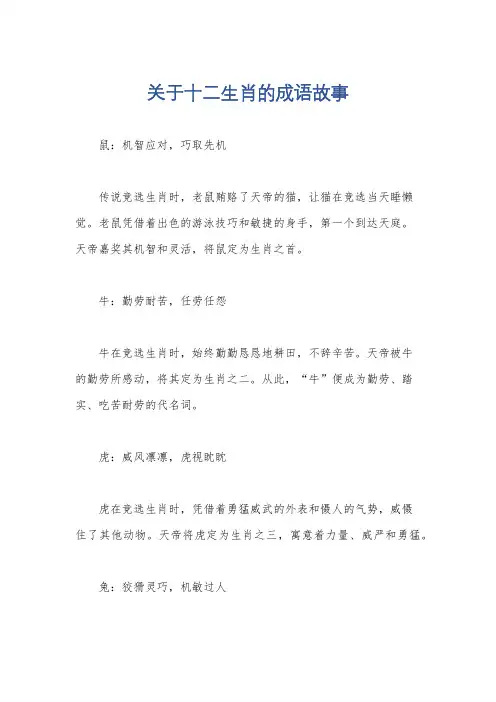 关于十二生肖的成语故事

鼠：机智应对，巧取先机

传说竞选生肖时，老鼠贿赂了天帝的猫，让猫在竞选当天睡懒觉。老鼠凭借着出色的游泳技巧和敏捷的身手，第一个到达天庭。天帝嘉奖其机智和灵活，将鼠定为生肖之首。

牛：勤劳耐苦，任劳任怨

牛在竞选生肖时，始终勤勤恳恳地耕田，不辞辛苦。天帝被牛的勤劳所感动，将其定为生肖之二。从此，“牛”便成为勤劳、踏实、吃苦耐劳的代名词。

虎：威风凛凛，虎视眈眈

虎在竞选生肖时，凭借着勇猛威武的外表和慑人的气势，威慑住了其他动物。天帝将虎定为生肖之三，寓意着力量、威严和勇猛。

兔：狡猾灵巧，机敏过人